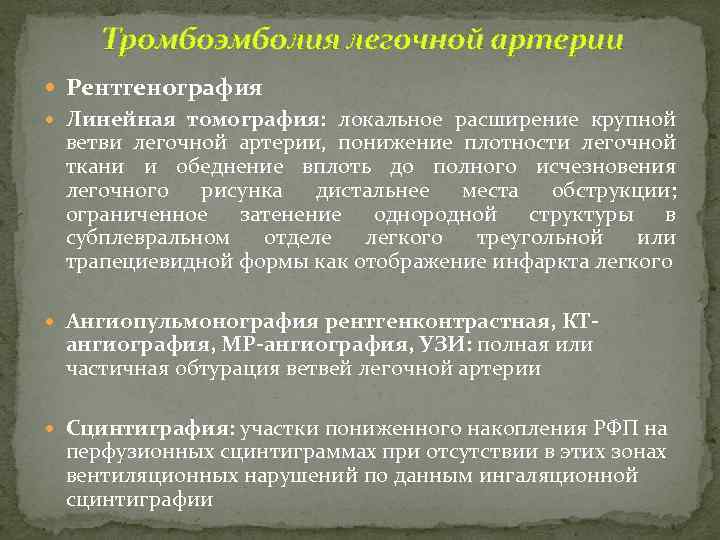 Тромбоэмболия легочной артерии

• Рентгенография

• Линейная томография: локальное расширение крупной ветви легочной артерии, понижение плотности легочной ткани и обеднение вплоть до полного исчезновения легочного рисунка дистальнее места обструкции; ограниченное затенение однородной структуры в субплевральном отделе легкого треугольной или трапециевидной формы как отображение инфаркта легкого

• Ангиопульмонография рентгенконтрастная, КТ-ангиография, МР-ангиография, УЗИ: полная или частичная обтурация ветвей легочной артерии

• Сцинтиграфия: участки пониженного накопления РФП на перфузионных сцинтиграммах при отсутствии в этих зонах вентиляционных нарушений по данным ингаляционной сцинтиграфии